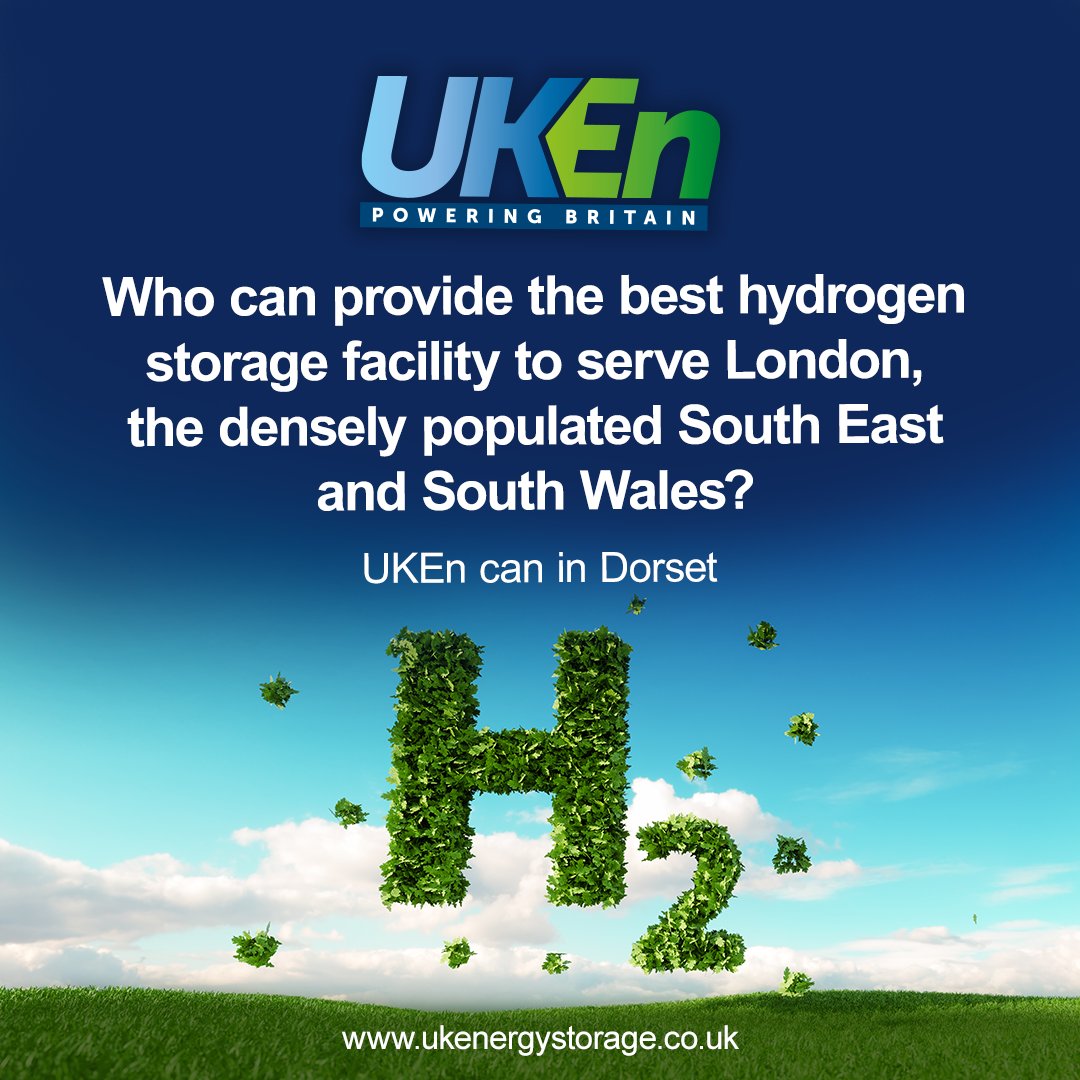 UKEn
POWERING BRITAIN

Who can provide the best hydrogen storage facility to serve London, the densely populated South East and South Wales?

UKEn can in Dorset

$H_2$

www.ukenergystorage.co.uk